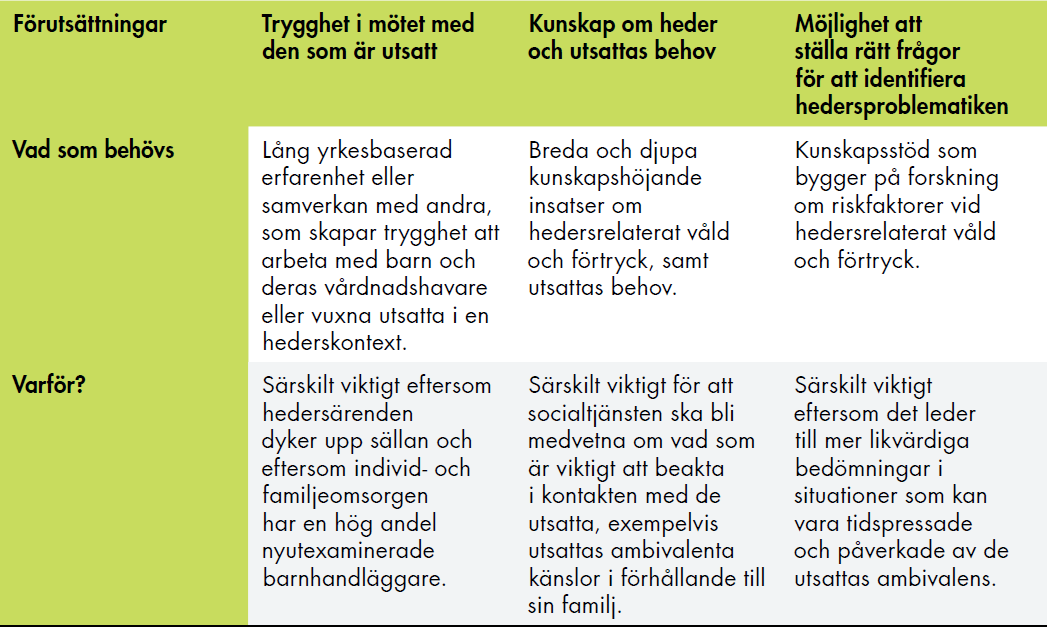 | Förutsättningar | Trygghet i mötet med den som är utsatt | Kunskap om heder och utsattas behov | Möjlighet att ställa rätt frågor för att identifiera hedersproblematiken |
|---|---|---|---|
| Vad som behövs | Lång yrkesbaserad erfarenhet eller samverkan med andra, som skapar trygghet att arbeta med barn och deras vårdnadshavare eller vuxna utsatta i en hederskontext. | Breda och djupa kunskapshöjande insatser om hedersrelaterat våld och förtryck, samt utsattas behov. | Kunskapsstöd som bygger på forskning om riskfaktorer vid hedersrelaterat våld och förtryck. |
| Varför? | Särskilt viktigt eftersom hedersärenden dyker upp sällan och eftersom individ- och familjeomsorgen har en hög andel nyutexaminerade barnhandläggare. | Särskilt viktigt för att socialtjänsten ska bli medvetna om vad som är viktigt att beakta i kontakten med de utsatta, exempelvis utsattas ambivalenta känslor i förhållande till sin familj. | Särskilt viktigt eftersom det leder till mer likvärdiga bedömningar i situationer som kan vara tidspressade och påverkade av de utsattas ambivalens. |